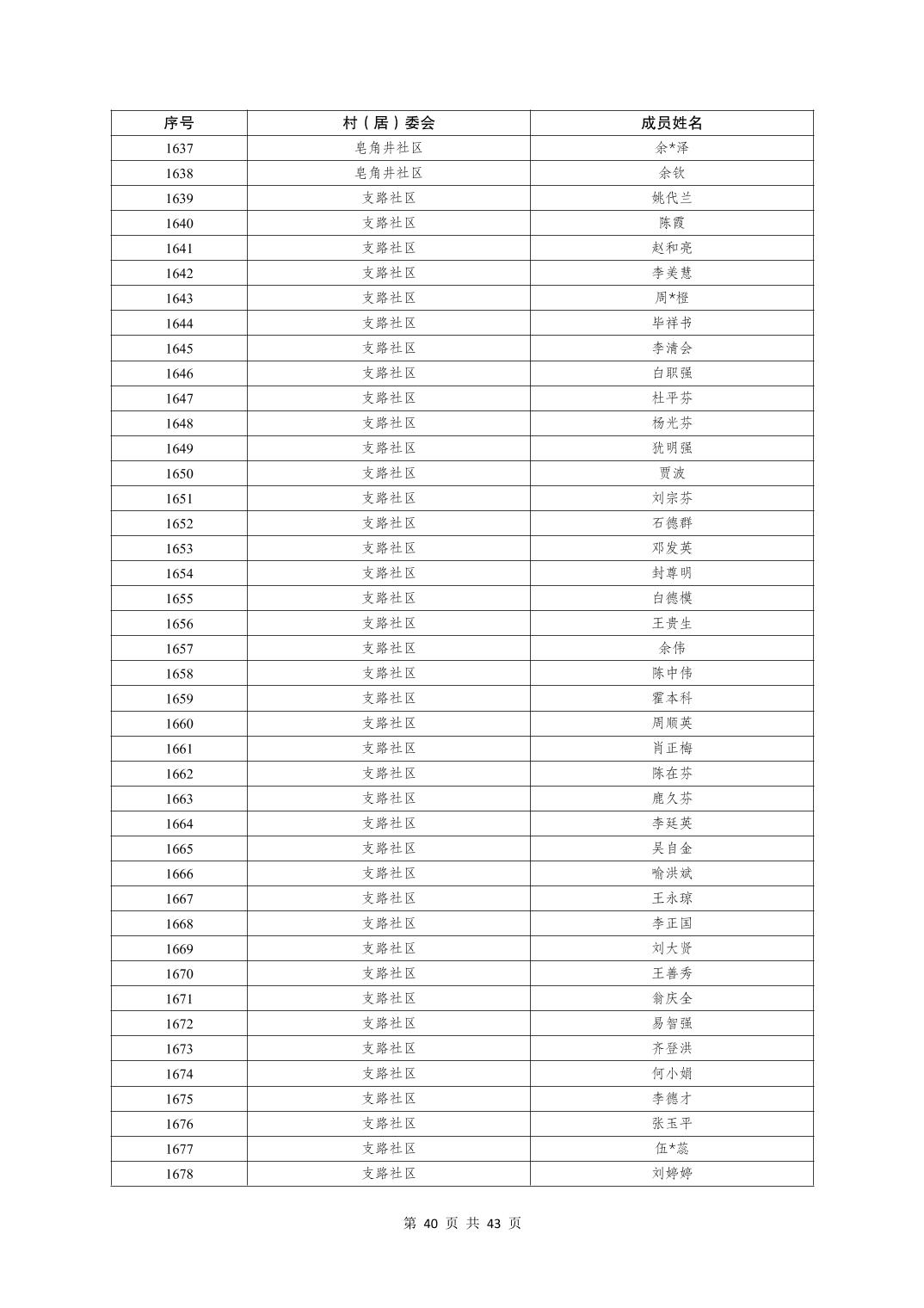 | 序号 | 村（居）委会 | 成员姓名 |
|---|---|---|
| 1637 | 皂角井社区 | 余*泽 |
| 1638 | 皂角井社区 | 余钦 |
| 1639 | 支路社区 | 姚代兰 |
| 1640 | 支路社区 | 陈霞 |
| 1641 | 支路社区 | 赵和亮 |
| 1642 | 支路社区 | 李美慧 |
| 1643 | 支路社区 | 周*橙 |
| 1644 | 支路社区 | 毕祥书 |
| 1645 | 支路社区 | 李清会 |
| 1646 | 支路社区 | 白职强 |
| 1647 | 支路社区 | 杜平芬 |
| 1648 | 支路社区 | 杨光芬 |
| 1649 | 支路社区 | 犹明强 |
| 1650 | 支路社区 | 贾波 |
| 1651 | 支路社区 | 刘宗芬 |
| 1652 | 支路社区 | 石德群 |
| 1653 | 支路社区 | 邓发英 |
| 1654 | 支路社区 | 封尊明 |
| 1655 | 支路社区 | 白德模 |
| 1656 | 支路社区 | 王贵生 |
| 1657 | 支路社区 | 余伟 |
| 1658 | 支路社区 | 陈中伟 |
| 1659 | 支路社区 | 霍本科 |
| 1660 | 支路社区 | 周顺英 |
| 1661 | 支路社区 | 肖正梅 |
| 1662 | 支路社区 | 陈在芬 |
| 1663 | 支路社区 | 鹿久芬 |
| 1664 | 支路社区 | 李廷英 |
| 1665 | 支路社区 | 吴自金 |
| 1666 | 支路社区 | 喻洪斌 |
| 1667 | 支路社区 | 王永琼 |
| 1668 | 支路社区 | 李正国 |
| 1669 | 支路社区 | 刘大贤 |
| 1670 | 支路社区 | 王善秀 |
| 1671 | 支路社区 | 翁庆全 |
| 1672 | 支路社区 | 易智强 |
| 1673 | 支路社区 | 齐登洪 |
| 1674 | 支路社区 | 何小娟 |
| 1675 | 支路社区 | 李德才 |
| 1676 | 支路社区 | 张玉平 |
| 1677 | 支路社区 | 伍*蕊 |
| 1678 | 支路社区 | 刘婷婷 |

第 40 页 共 43 页